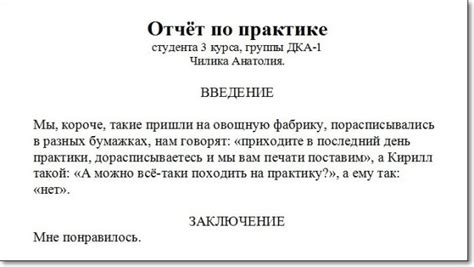 Отчёт по практике
студента 3 курса, группы ДКА-1
Чилика Анатолия.

ВВЕДЕНИЕ

Мы, короче, такие пришли на овощную фабрику, порасписывались в разных бумажках, нам говорят: «приходите в последний день практики, дорасписываетесь и мы вам печати поставим», а Кирилл такой: «А можно всё-таки походить на практику?», а ему так: «нет».

ЗАКЛЮЧЕНИЕ
Мне понравилось.